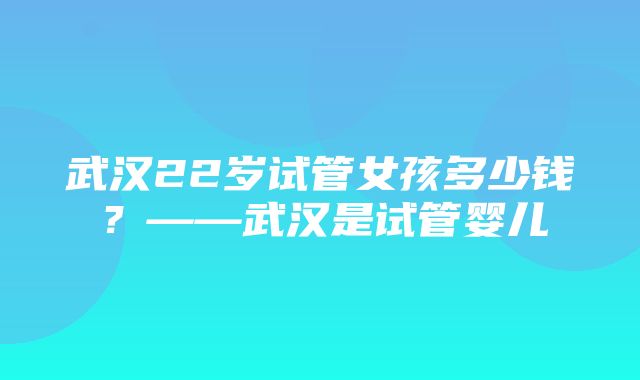 武汉22岁试管女孩多少钱？——武汉是试管婴儿